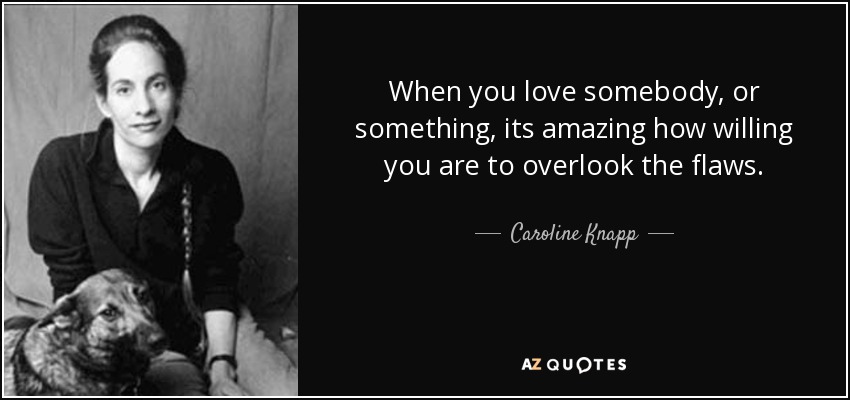 When you love somebody, or something, its amazing how willing you are to overlook the flaws.

— Caroline Knapp —

AZ QUOTES